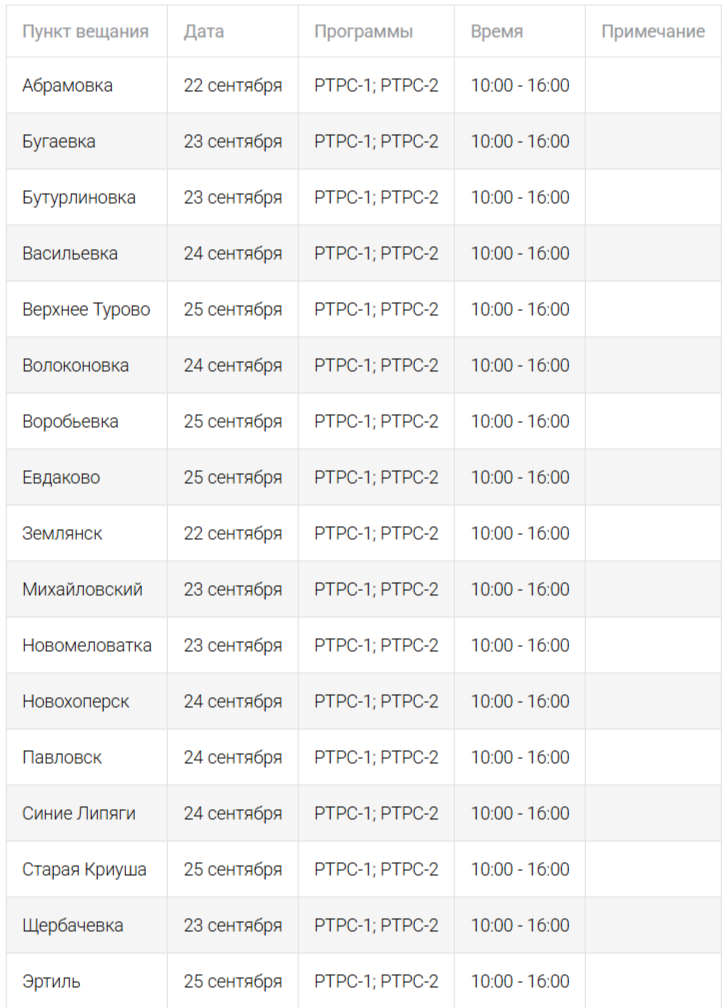 | Пункт вещания | Дата | Программы | Время | Примечание |
|---|---|---|---|---|
| Абрамовка | 22 сентября | РТРС-1; РТРС-2 | 10:00 - 16:00 | |
| Бугаевка | 23 сентября | РТРС-1; РТРС-2 | 10:00 - 16:00 | |
| Бутурлиновка | 23 сентября | РТРС-1; РТРС-2 | 10:00 - 16:00 | |
| Васильевка | 24 сентября | РТРС-1; РТРС-2 | 10:00 - 16:00 | |
| Верхнее Турово | 25 сентября | РТРС-1; РТРС-2 | 10:00 - 16:00 | |
| Волоконовка | 24 сентября | РТРС-1; РТРС-2 | 10:00 - 16:00 | |
| Воробьевка | 25 сентября | РТРС-1; РТРС-2 | 10:00 - 16:00 | |
| Евдаково | 25 сентября | РТРС-1; РТРС-2 | 10:00 - 16:00 | |
| Землянск | 22 сентября | РТРС-1; РТРС-2 | 10:00 - 16:00 | |
| Михайловский | 23 сентября | РТРС-1; РТРС-2 | 10:00 - 16:00 | |
| Новомеловатка | 23 сентября | РТРС-1; РТРС-2 | 10:00 - 16:00 | |
| Новохоперск | 24 сентября | РТРС-1; РТРС-2 | 10:00 - 16:00 | |
| Павловск | 24 сентября | РТРС-1; РТРС-2 | 10:00 - 16:00 | |
| Синие Липяги | 24 сентября | РТРС-1; РТРС-2 | 10:00 - 16:00 | |
| Старая Криуша | 25 сентября | РТРС-1; РТРС-2 | 10:00 - 16:00 | |
| Щербачевка | 23 сентября | РТРС-1; РТРС-2 | 10:00 - 16:00 | |
| Эртиль | 25 сентября | РТРС-1; РТРС-2 | 10:00 - 16:00 | |